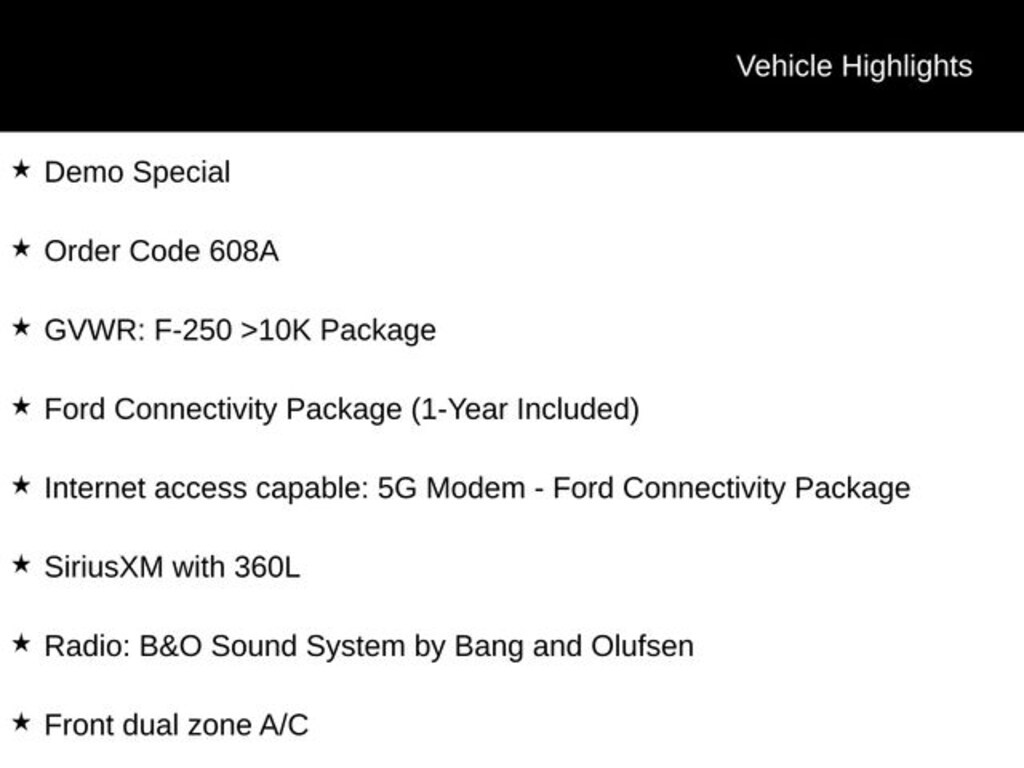 Vehicle Highlights

★ Demo Special

★ Order Code 608A

★ GVWR: F-250 >10K Package

★ Ford Connectivity Package (1-Year Included)

★ Internet access capable: 5G Modem - Ford Connectivity Package

★ SiriusXM with 360L

★ Radio: B&O Sound System by Bang and Olufsen

★ Front dual zone A/C